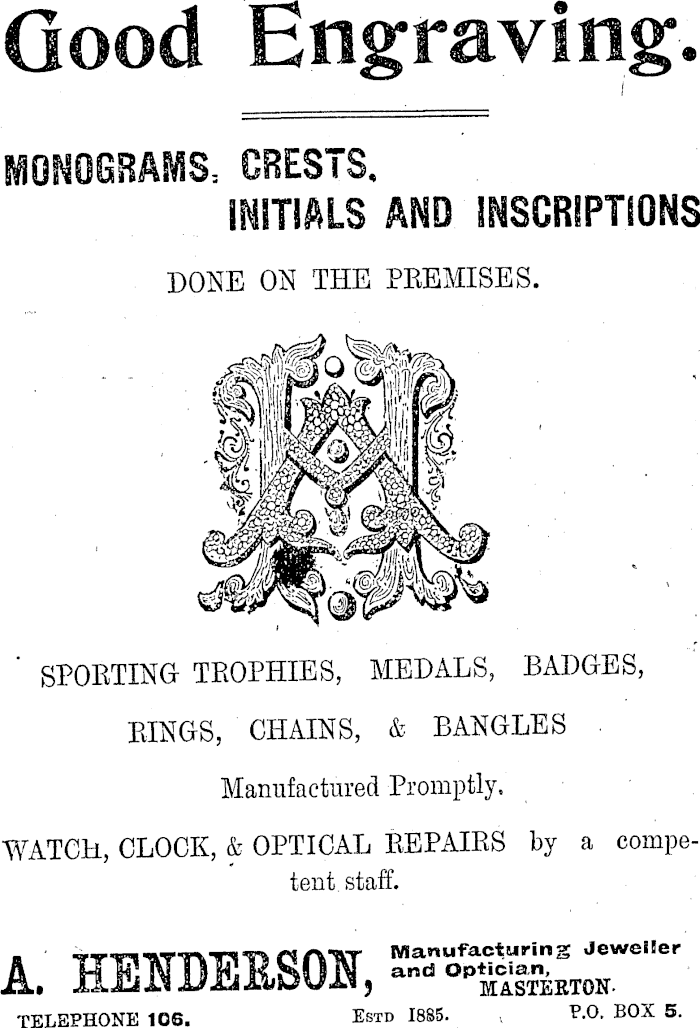 Good Engraving.

MONOGRAMS, CRESTS,
INITIALS AND INSCRIPTIONS

DONE ON THE PREMISES.

SPORTING TROPHIES, MEDALS, BADGES,

RINGS, CHAINS, & BANGLES

Manufactured Promptly.

WATCH, CLOCK, & OPTICAL REPAIRS by a competent staff.

A. HENDERSON, Manufacturing Jeweller and Optician, MASTERTON.

TELEPHONE 106. ESTD 1885. P.O. BOX 5.